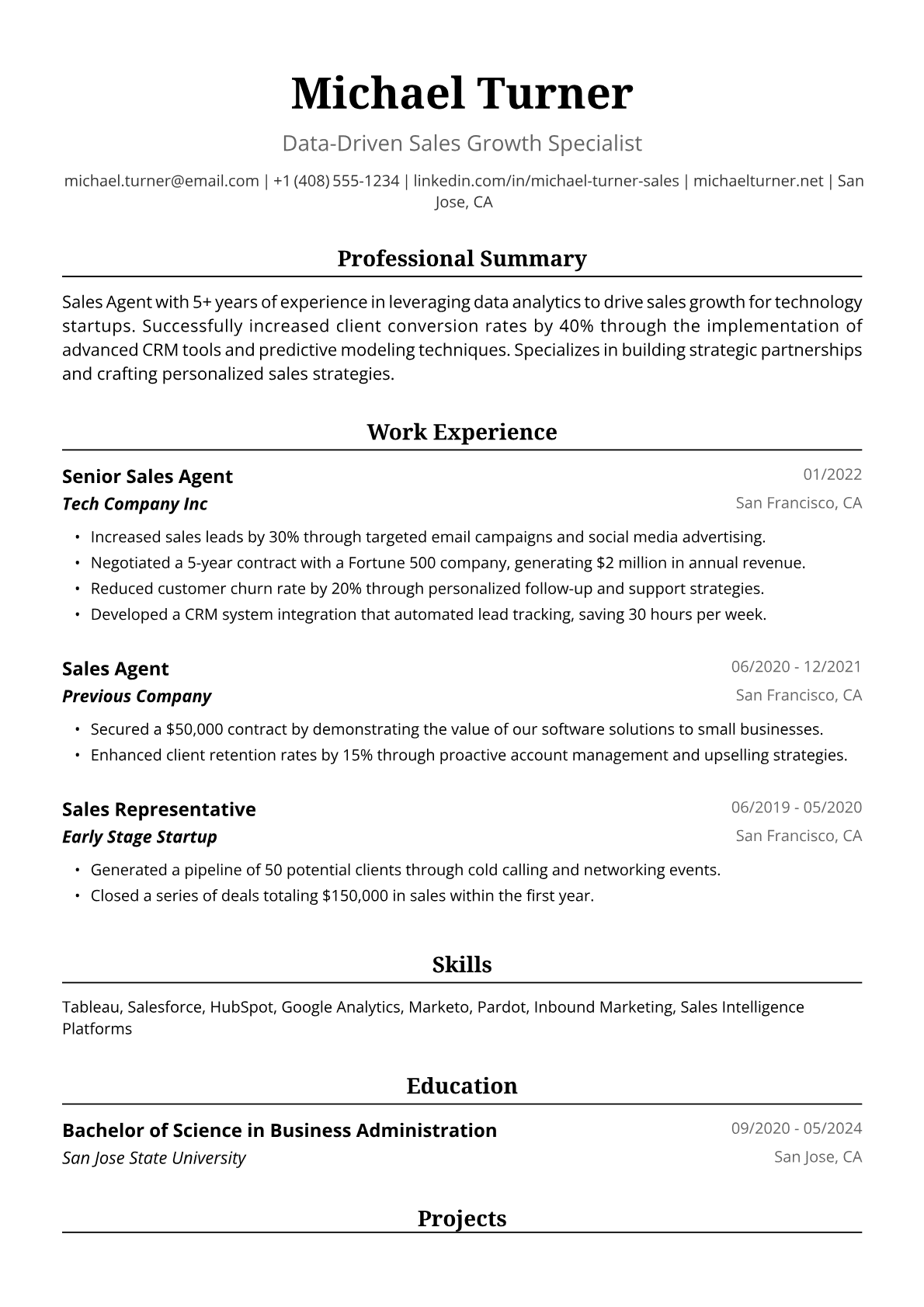 Michael Turner

Data-Driven Sales Growth Specialist

michael.turner@email.com | +1 (408) 555-1234 | linkedin.com/in/michael-turner-sales | michaelturner.net | San Jose, CA

Professional Summary

Sales Agent with 5+ years of experience in leveraging data analytics to drive sales growth for technology startups. Successfully increased client conversion rates by 40% through the implementation of advanced CRM tools and predictive modeling techniques. Specializes in building strategic partnerships and crafting personalized sales strategies.

Work Experience

Senior Sales Agent
01/2022
Tech Company Inc
San Francisco, CA

• Increased sales leads by 30% through targeted email campaigns and social media advertising.
• Negotiated a 5-year contract with a Fortune 500 company, generating $2 million in annual revenue.
• Reduced customer churn rate by 20% through personalized follow-up and support strategies.
• Developed a CRM system integration that automated lead tracking, saving 30 hours per week.

Sales Agent
06/2020 - 12/2021
Previous Company
San Francisco, CA

• Secured a $50,000 contract by demonstrating the value of our software solutions to small businesses.
• Enhanced client retention rates by 15% through proactive account management and upselling strategies.

Sales Representative
06/2019 - 05/2020
Early Stage Startup
San Francisco, CA

• Generated a pipeline of 50 potential clients through cold calling and networking events.
• Closed a series of deals totaling $150,000 in sales within the first year.

Skills

Tableau, Salesforce, HubSpot, Google Analytics, Marketo, Pardot, Inbound Marketing, Sales Intelligence Platforms

Education

Bachelor of Science in Business Administration
09/2020 - 05/2024
San Jose State University
San Jose, CA

Projects